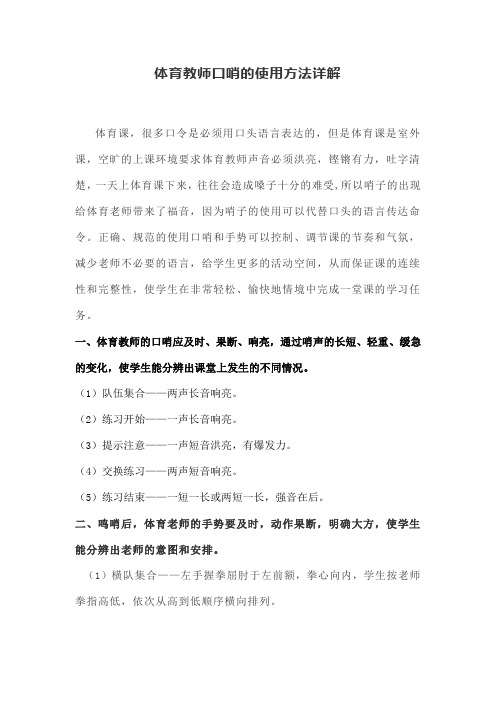 体育教师口哨的使用方法详解

体育课，很多口令是必须用口头语言表达的，但是体育课是室外课，空旷的上课环境要求体育教师声音必须洪亮，铿锵有力，吐字清楚，一天上体育课下来，往往会造成嗓子十分的难受，所以哨子的出现给体育老师带来了福音，因为哨子的使用可以代替口头的语言传达命令。正确、规范的使用口哨和手势可以控制、调节课的节奏和气氛，减少老师不必要的语言，给学生更多的活动空间，从而保证课的连续性和完整性，使学生在非常轻松、愉快地情境中完成一堂课的学习任务。

一、体育教师的口哨应及时、果断、响亮，通过哨声的长短、轻重、缓急的变化，使学生能分辨出课堂上发生的不同情况。

（1）队伍集合——两声长音响亮。

（2）练习开始——一声长音响亮。

（3）提示注意——一声短音洪亮，有爆发力。

（4）交换练习——两声短音响亮。

（5）练习结束——一短一长或两短一长，强音在后。

二、鸣哨后，体育老师的手势要及时，动作果断，明确大方，使学生能分辨出老师的意图和安排。

（1）横队集合——左手握拳屈肘于左前额，拳心向内，学生按老师拳指高低，依次从高到低顺序横向排列。